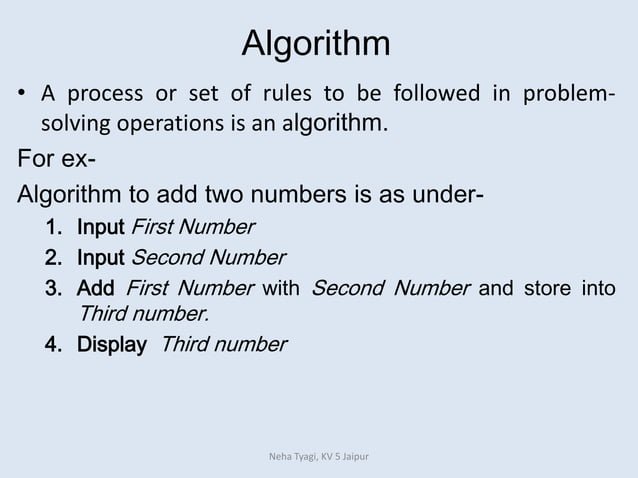 Algorithm

• A process or set of rules to be followed in problem-solving operations is an algorithm.

For ex-

Algorithm to add two numbers is as under-

1. Input First Number
2. Input Second Number
3. Add First Number with Second Number and store into Third number.
4. Display Third number

Neha Tyagi, KV 5 Jaipur